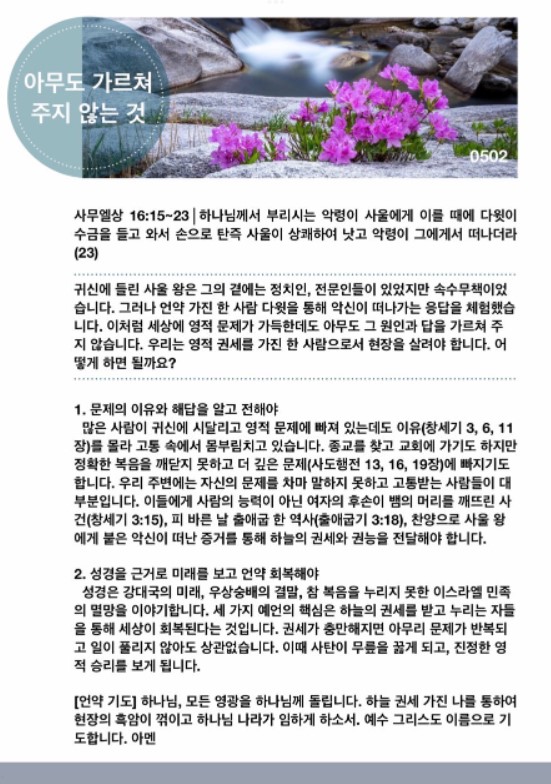 아무도 가르쳐 주지 않는 것

0502

사무엘상 16:15~23 | 하나님께서 부리시는 악령이 사울에게 이를 때에 다윗이 수금을 들고 와서 손으로 탄즉 사울이 상쾌하여 낫고 악령이 그에게서 떠나더라 (23)

귀신에 들린 사울 왕은 그의 곁에는 정치인, 전문인들이 있었지만 속수무책이었습니다. 그러나 언약 가진 한 사람 다윗을 통해 악신이 떠나가는 응답을 체험했습니다. 이처럼 세상에 영적 문제가 가득한데도 아무도 그 원인과 답을 가르쳐 주지 않습니다. 우리는 영적 권세를 가진 한 사람으로서 현장을 살려야 합니다. 어떻게 하면 될까요?

1. 문제의 이유와 해답을 알고 전해야
많은 사람이 귀신에 시달리고 영적 문제에 빠져 있는데도 이유(창세기 3, 6, 11장)를 몰라 고통 속에서 몸부림치고 있습니다. 종교를 찾고 교회에 가기도 하지만 정확한 복음을 깨닫지 못하고 더 깊은 문제(사도행전 13, 16, 19장)에 빠지기도 합니다. 우리 주변에는 자신의 문제를 차마 말하지 못하고 고통받는 사람들이 대부분입니다. 이들에게 사람의 능력이 아닌 여자의 후손이 뱀의 머리를 깨뜨린 사건(창세기 3:15), 피 바른 날 출애굽 한 역사(출애굽기 3:18), 찬양으로 사울 왕에게 붙은 악신이 떠난 증거를 통해 하늘의 권세와 권능을 전달해야 합니다.

2. 성경을 근거로 미래를 보고 언약 회복해야
성경은 강대국의 미래, 우상숭배의 결말, 참 복음을 누리지 못한 이스라엘 민족의 멸망을 이야기합니다. 세 가지 예언의 핵심은 하늘의 권세를 받고 누리는 자들을 통해 세상이 회복된다는 것입니다. 권세가 충만해지면 아무리 문제가 반복되고 일이 풀리지 않아도 상관없습니다. 이때 사탄이 무릎을 꿇게 되고, 진정한 영적 승리를 보게 됩니다.

[언약 기도] 하나님, 모든 영광을 하나님께 돌립니다. 하늘 권세 가진 나를 통하여 현장의 흑암이 꺾이고 하나님 나라가 임하게 하소서. 예수 그리스도 이름으로 기도합니다. 아멘